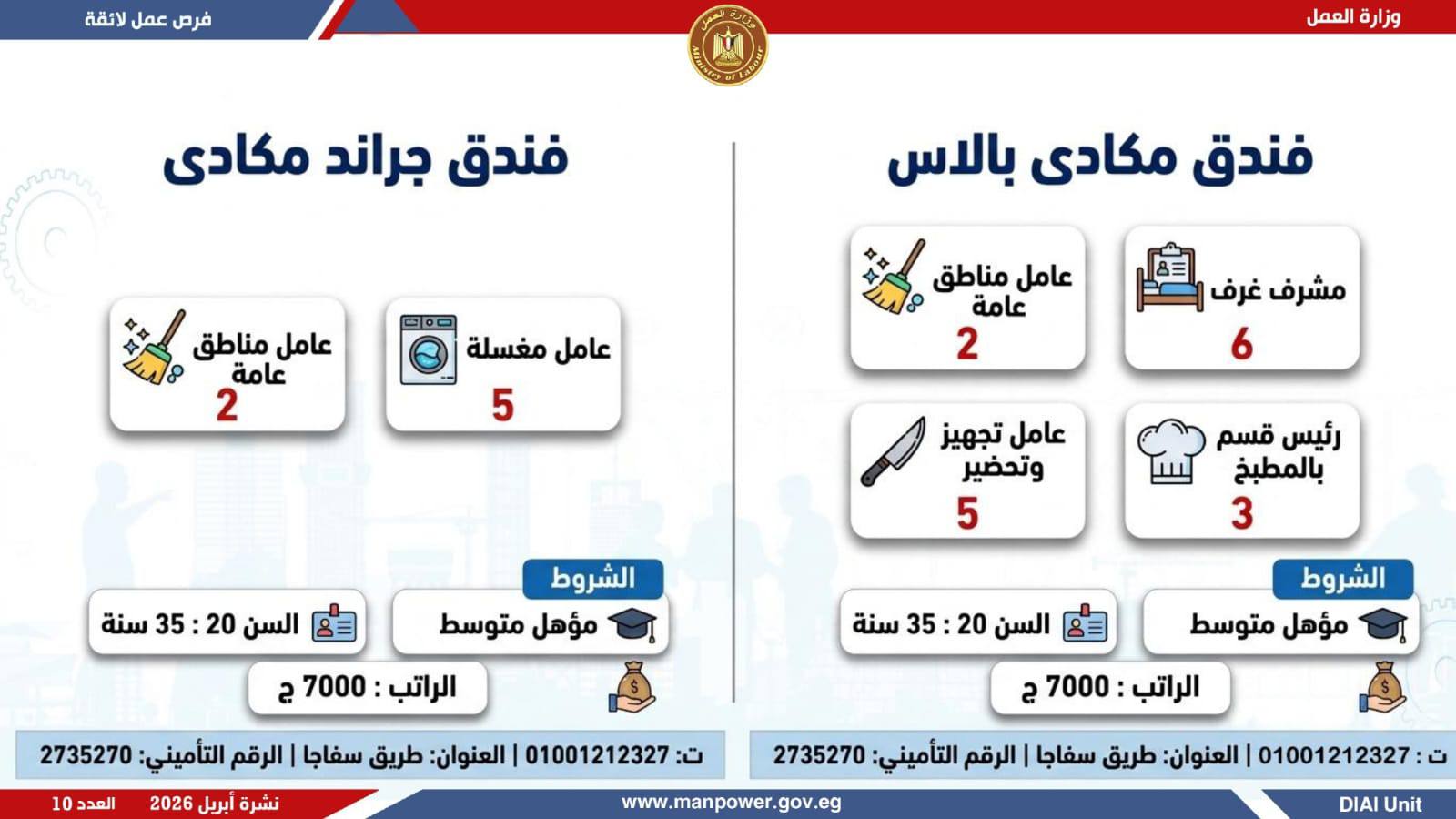 وزارة العمل

وزارة العمل
Ministry of Labour

فرص عمل لائقة

فندق مكادى بالاس

مشرف غرف
6

عامل مناطق عامة
2

رئيس قسم بالمطبخ
3

عامل تجهيز وتحضير
5

الشروط

مؤهل متوسط

السن 20 : 35 سنة

الراتب : 7000 ج

ت : 01001212327 | العنوان: طريق سفاجا | الرقم التأميني: 2735270

فندق جراند مكادى

عامل مغسلة
5

عامل مناطق عامة
2

الشروط

مؤهل متوسط

السن 20 : 35 سنة

الراتب : 7000 ج

ت: 01001212327 | العنوان: طريق سفاجا | الرقم التأميني: 2735270

DIAI Unit

www.manpower.gov.eg

نشرة أبريل 2026

العدد 10